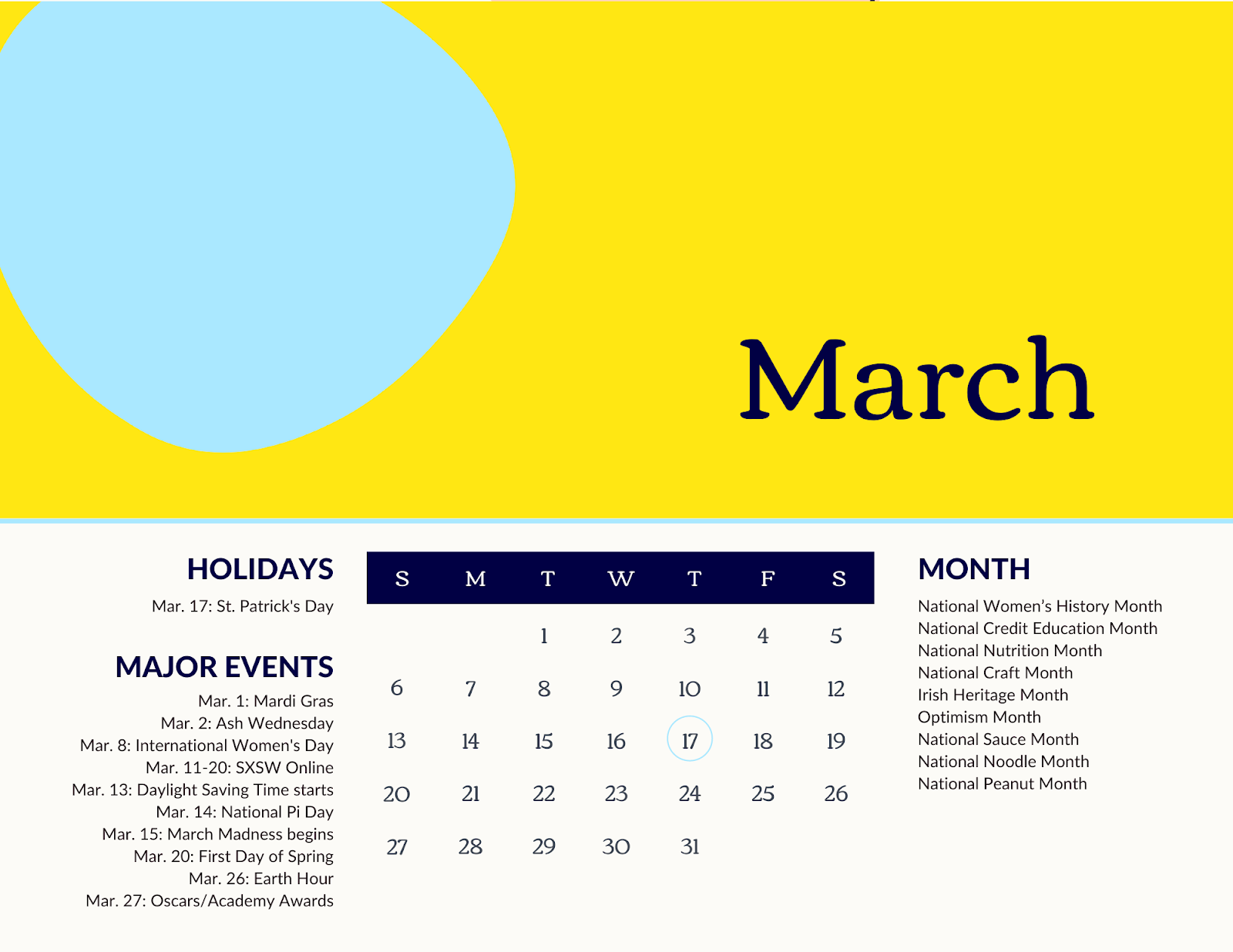 March

HOLIDAYS

Mar. 17: St. Patrick's Day

MAJOR EVENTS

Mar. 1: Mardi Gras
Mar. 2: Ash Wednesday
Mar. 8: International Women's Day
Mar. 11-20: SXSW Online
Mar. 13: Daylight Saving Time starts
Mar. 14: National Pi Day
Mar. 15: March Madness begins
Mar. 20: First Day of Spring
Mar. 26: Earth Hour
Mar. 27: Oscars/Academy Awards

| S | M | T | W | T | F | S |
|---|---|---|---|---|---|---|
| | | 1 | 2 | 3 | 4 | 5 |
| 6 | 7 | 8 | 9 | 10 | 11 | 12 |
| 13 | 14 | 15 | 16 | 17 | 18 | 19 |
| 20 | 21 | 22 | 23 | 24 | 25 | 26 |
| 27 | 28 | 29 | 30 | 31 | | |

MONTH

National Women's History Month
National Credit Education Month
National Nutrition Month
National Craft Month
Irish Heritage Month
Optimism Month
National Sauce Month
National Noodle Month
National Peanut Month